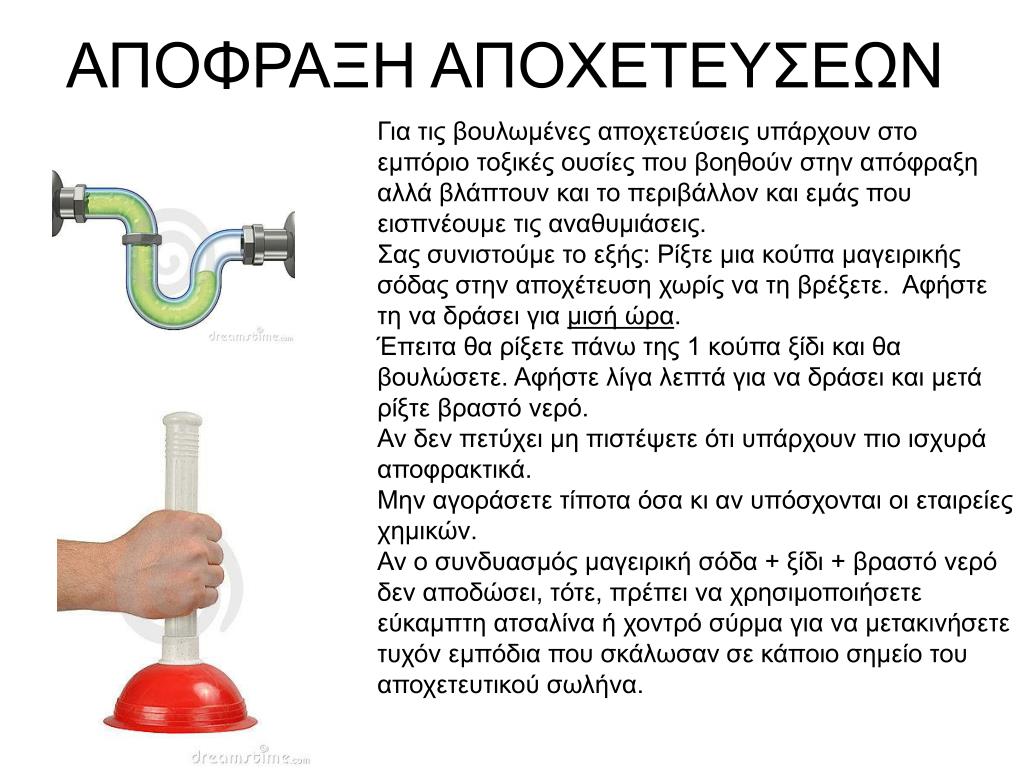 ΑΠΟΦΡΑΞΗ ΑΠΟΧΕΤΕΥΣΕΩΝ

dreamstime.com

dreamstime.com

Για τις βουλωμένες αποχετεύσεις υπάρχουν στο εμπόριο τοξικές ουσίες που βοηθούν στην απόφραξη αλλά βλάπτουν και το περιβάλλον και εμάς που εισπνέουμε τις αναθυμιάσεις.
Σας συνιστούμε το εξής: Ρίξτε μια κούπα μαγειρικής σόδας στην αποχέτευση χωρίς να τη βρέξετε. Αφήστε τη να δράσει για μισή ώρα.
Έπειτα θα ρίξετε πάνω της 1 κούπα ξίδι και θα βουλώσετε. Αφήστε λίγα λεπτά για να δράσει και μετά ρίξτε βραστό νερό.
Αν δεν πετύχει μη πιστέψετε ότι υπάρχουν πιο ισχυρά αποφρακτικά.
Μην αγοράσετε τίποτα όσα κι αν υπόσχονται οι εταιρείες χημικών.
Αν ο συνδυασμός μαγειρική σόδα + ξίδι + βραστό νερό δεν αποδώσει, τότε, πρέπει να χρησιμοποιήσετε εύκαμπτη ατσαλίνα ή χοντρό σύρμα για να μετακινήσετε τυχόν εμπόδια που σκάλωσαν σε κάποιο σημείο του αποχετευτικού σωλήνα.